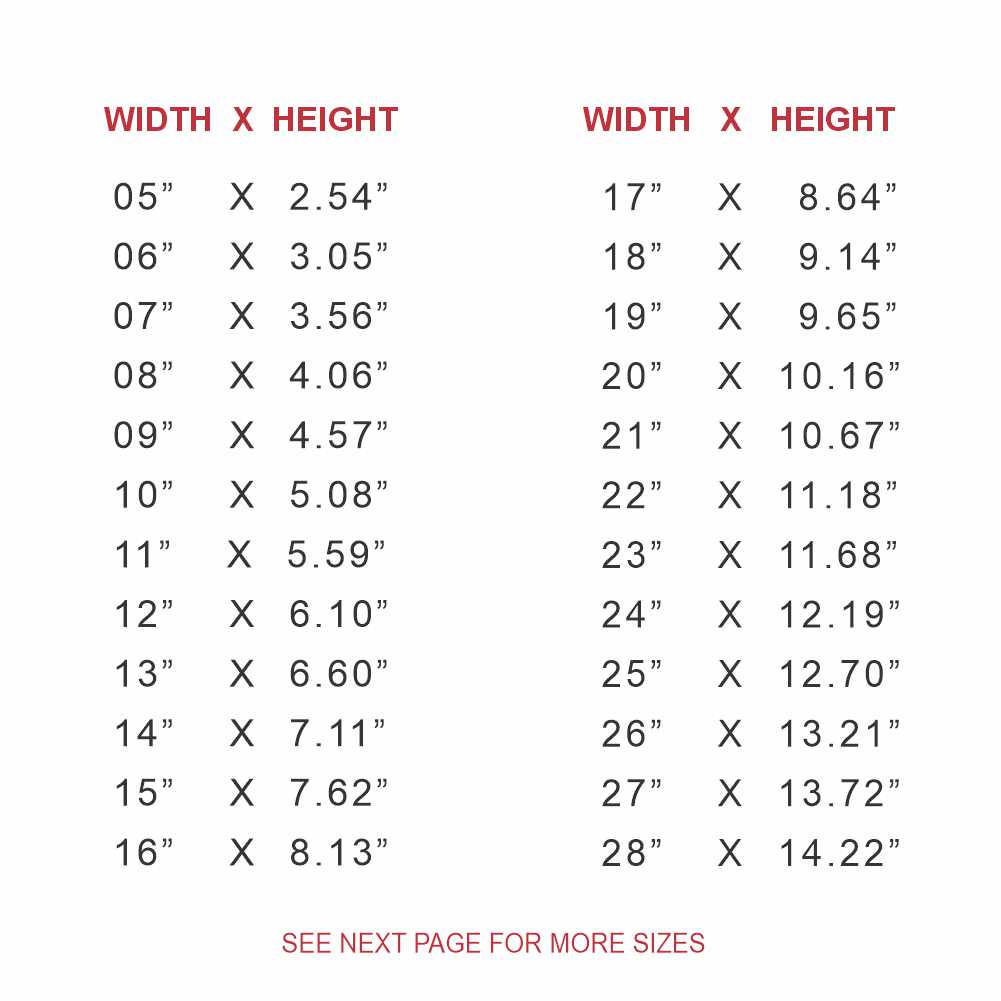 | WIDTH | X | HEIGHT |
|---|---|---|
| 05" | X | 2.54" |
| 06" | X | 3.05" |
| 07" | X | 3.56" |
| 08" | X | 4.06" |
| 09" | X | 4.57" |
| 10" | X | 5.08" |
| 11" | X | 5.59" |
| 12" | X | 6.10" |
| 13" | X | 6.60" |
| 14" | X | 7.11" |
| 15" | X | 7.62" |
| 16" | X | 8.13" |

| WIDTH | X | HEIGHT |
|---|---|---|
| 17" | X | 8.64" |
| 18" | X | 9.14" |
| 19" | X | 9.65" |
| 20" | X | 10.16" |
| 21" | X | 10.67" |
| 22" | X | 11.18" |
| 23" | X | 11.68" |
| 24" | X | 12.19" |
| 25" | X | 12.70" |
| 26" | X | 13.21" |
| 27" | X | 13.72" |
| 28" | X | 14.22" |

SEE NEXT PAGE FOR MORE SIZES